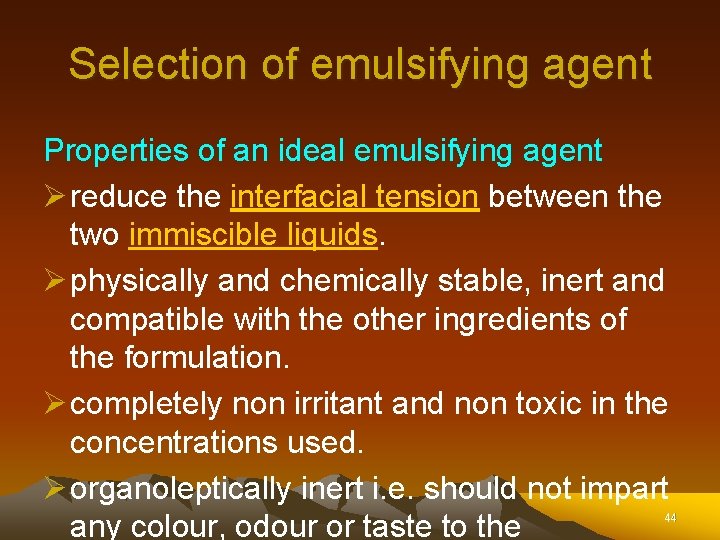 Selection of emulsifying agent

Properties of an ideal emulsifying agent

➢ reduce the interfacial tension between the two immiscible liquids.

➢ physically and chemically stable, inert and compatible with the other ingredients of the formulation.

➢ completely non irritant and non toxic in the concentrations used.

➢ organoleptically inert i.e. should not impart any colour, odour or taste to the

44